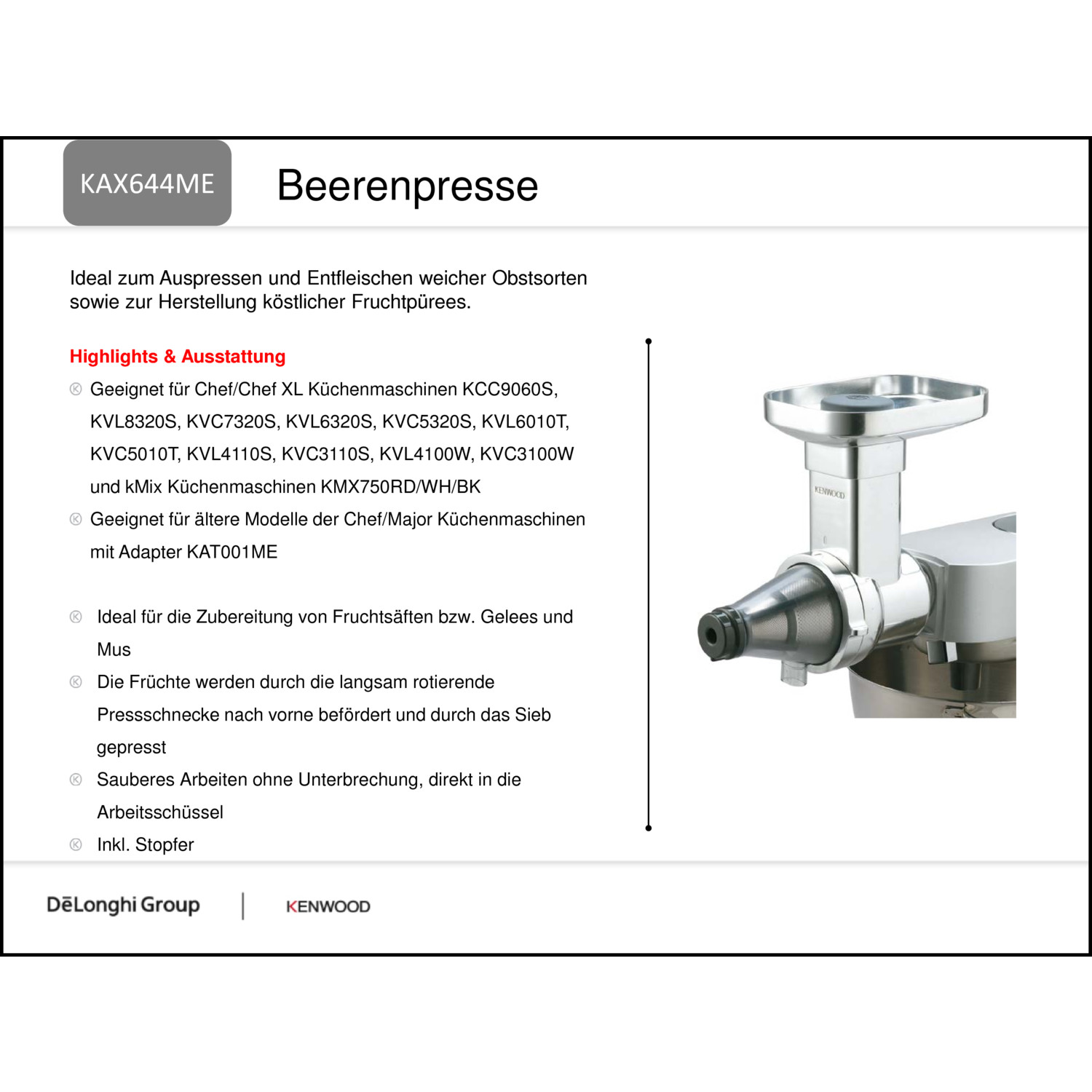 KAX644ME

Beerenpresse

Ideal zum Auspressen und Entfleischen weicher Obstsorten sowie zur Herstellung köstlicher Fruchtpürees.

Highlights & Ausstattung

Geeignet für Chef/Chef XL Küchenmaschinen KCC9060S, KVL8320S, KVC7320S, KVL6320S, KVC5320S, KVL6010T, KVC5010T, KVL4110S, KVC3110S, KVL4100W, KVC3100W und kMix Küchenmaschinen KMX750RD/WH/BK

Geeignet für ältere Modelle der Chef/Major Küchenmaschinen mit Adapter KAT001ME

Ideal für die Zubereitung von Fruchtsäften bzw. Gelees und Mus

Die Früchte werden durch die langsam rotierende Pressschnecke nach vorne befördert und durch das Sieb gepresst

Sauberes Arbeiten ohne Unterbrechung, direkt in die Arbeitsschüssel

Inkl. Stopfer

KENWOOD

DēLonghi Group

KENWOOD